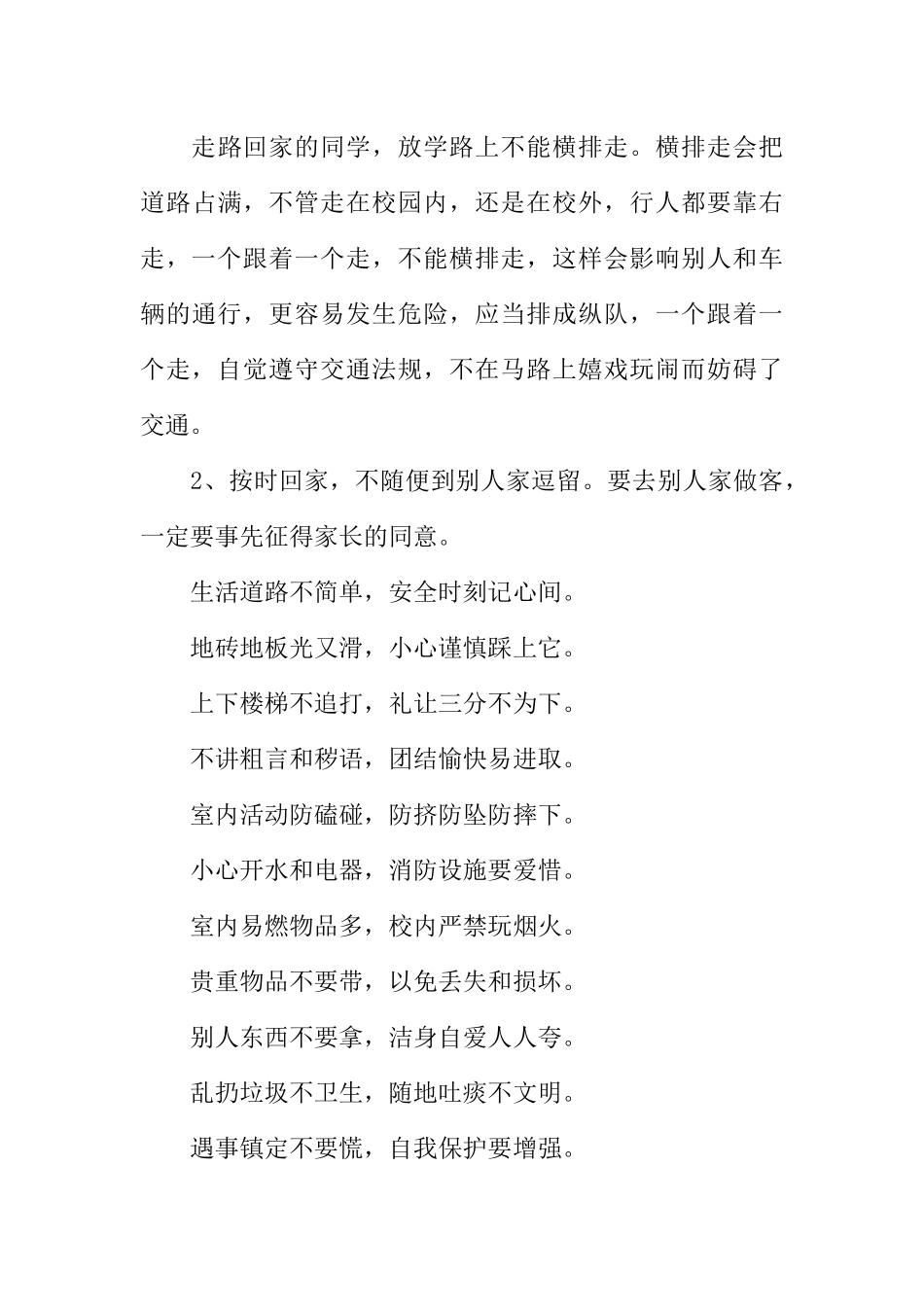 走路回家的同学，放学路上不能横排走。横排走会把道路占满，不管走在校园内，还是在校外，行人都要靠右走，一个跟着一个走，不能横排走，这样会影响别人和车辆的通行，更容易发生危险，应当排成纵队，一个跟着一个走，自觉遵守交通法规，不在马路上嬉戏玩闹而妨碍了交通。

2、按时回家，不随便到别人家逗留。要去别人家做客，一定要事先征得家长的同意。

生活道路不简单，安全时刻记心间。

地砖地板光又滑，小心谨慎踩上它。

上下楼梯不追打，礼让三分不为下。

不讲粗言和秽语，团结愉快易进取。

室内活动防磕碰，防挤防坠防摔下。

小心开水和电器，消防设施要爱惜。

室内易燃物品多，校内严禁玩烟火。

贵重物品不要带，以免丢失和损坏。

别人东西不要拿，洁身自爱人人夸。

乱扔垃圾不卫生，随地吐痰不文明。

遇事镇定不要慌，自我保护要增强。